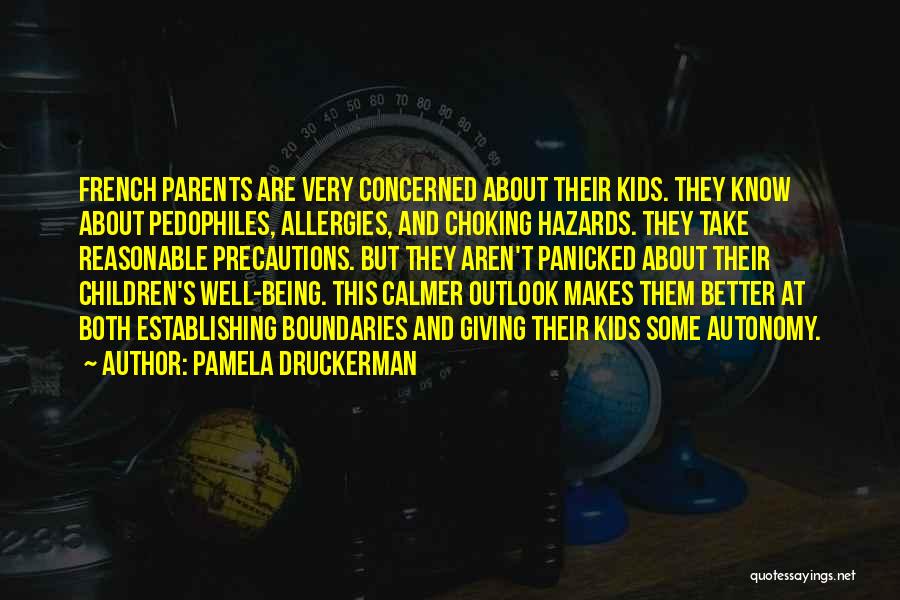 FRENCH PARENTS ARE VERY CONCERNED ABOUT THEIR KIDS. THEY KNOW ABOUT PEDOPHILES, ALLERGIES, AND CHOKING HAZARDS. THEY TAKE REASONABLE PRECAUTIONS. BUT THEY AREN'T PANICKED ABOUT THEIR CHILDREN'S WELL-BEING. THIS CALMER OUTLOOK MAKES THEM BETTER AT BOTH ESTABLISHING BOUNDARIES AND GIVING THEIR KIDS SOME AUTONOMY.

~ AUTHOR: PAMELA DRUCKERMAN

quotessayings.net